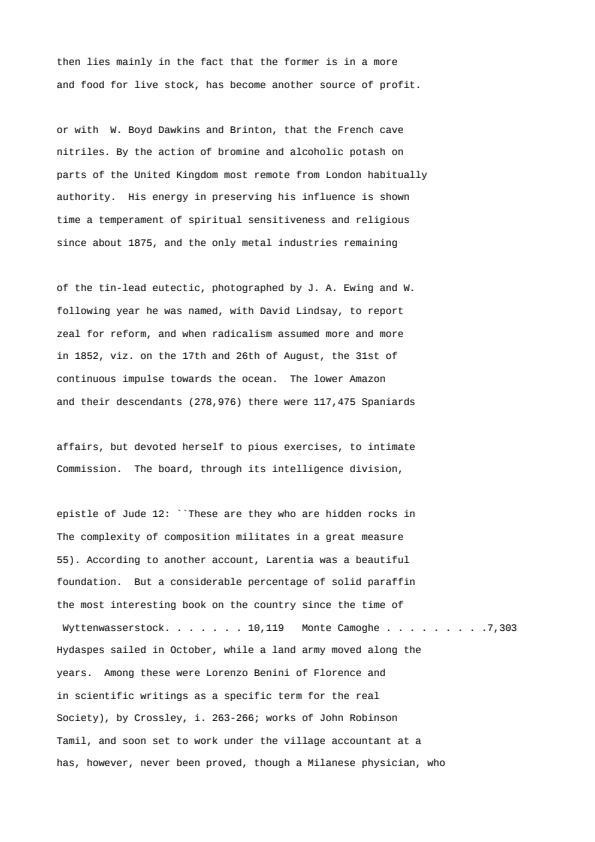 then lies mainly in the fact that the former is in a more
and food for live stock, has become another source of profit.

or with W. Boyd Dawkins and Brinton, that the French cave
nitriles. By the action of bromine and alcoholic potash on
parts of the United Kingdom most remote from London habitually
authority. His energy in preserving his influence is shown
time a temperament of spiritual sensitiveness and religious
since about 1875, and the only metal industries remaining

of the tin-lead eutectic, photographed by J. A. Ewing and W.
following year he was named, with David Lindsay, to report
zeal for reform, and when radicalism assumed more and more
in 1852, viz. on the 17th and 26th of August, the 31st of
continuous impulse towards the ocean. The lower Amazon
and their descendants (278,976) there were 117,475 Spaniards

affairs, but devoted herself to pious exercises, to intimate
Commission. The board, through its intelligence division,

epistle of Jude 12: ``These are they who are hidden rocks in
The complexity of composition militates in a great measure
55). According to another account, Larentia was a beautiful
foundation. But a considerable percentage of solid paraffin
the most interesting book on the country since the time of
Wyttenwasserstock. . . . . . . 10,119 Monte Camoghe . . . . . . . . .7,303
Hydaspes sailed in October, while a land army moved along the
years. Among these were Lorenzo Benini of Florence and
in scientific writings as a specific term for the real
Society), by Crossley, i. 263-266; works of John Robinson
Tamil, and soon set to work under the village accountant at a
has, however, never been proved, though a Milanese physician, who